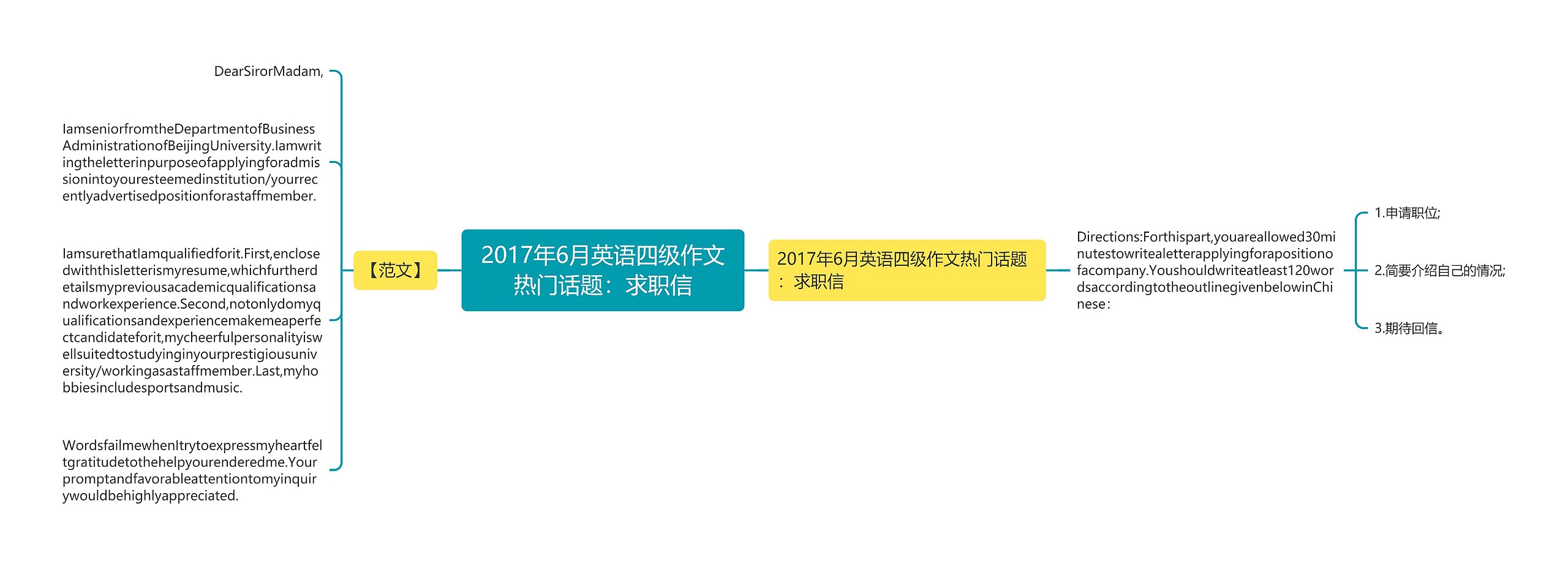 2017年6月英语四级作文热门话题：求职信

【范文】

DearSirorMadam,

IamseniorfromtheDepartmentofBusinessAdministrationofBeijingUniversity.Iamwritingtheletterinpurposeofapplyingforadmissionintoyouresteemedinstitution/yourrecentlyadvertisedpositionforastaffmember.

IamsurethatIamqualifiedforit.First,enclosedwiththisletterismyresume,whichfurtherdetailsmypreviousacademicqualificationsandworkexperience.Second,notonlydomyqualificationsandexperiencemakemeaperfectcandidateforit,mycheerfulpersonalityiswellsuitedtostudyinginyourprestigiousuniversity/workingasastaffmember.Last,myhobbiesincludesportsandmusic.

WordsfailmewhenItrytoexpressmyheartfeltgratitudetothehelpyourenderedme.Yourpromptandfavorableattentiontomyinquirywouldbehighlyappreciated.

2017年6月英语四级作文热门话题：求职信

Directions:Forthispart,youareallowed30minutestowritealetterapplyingforapositionofacompany.Youshouldwriteatleast120wordsaccordingtotheoutlinegivenbelowinChinese:

1.申请职位;

2.简要介绍自己的情况;

3.期待回信。